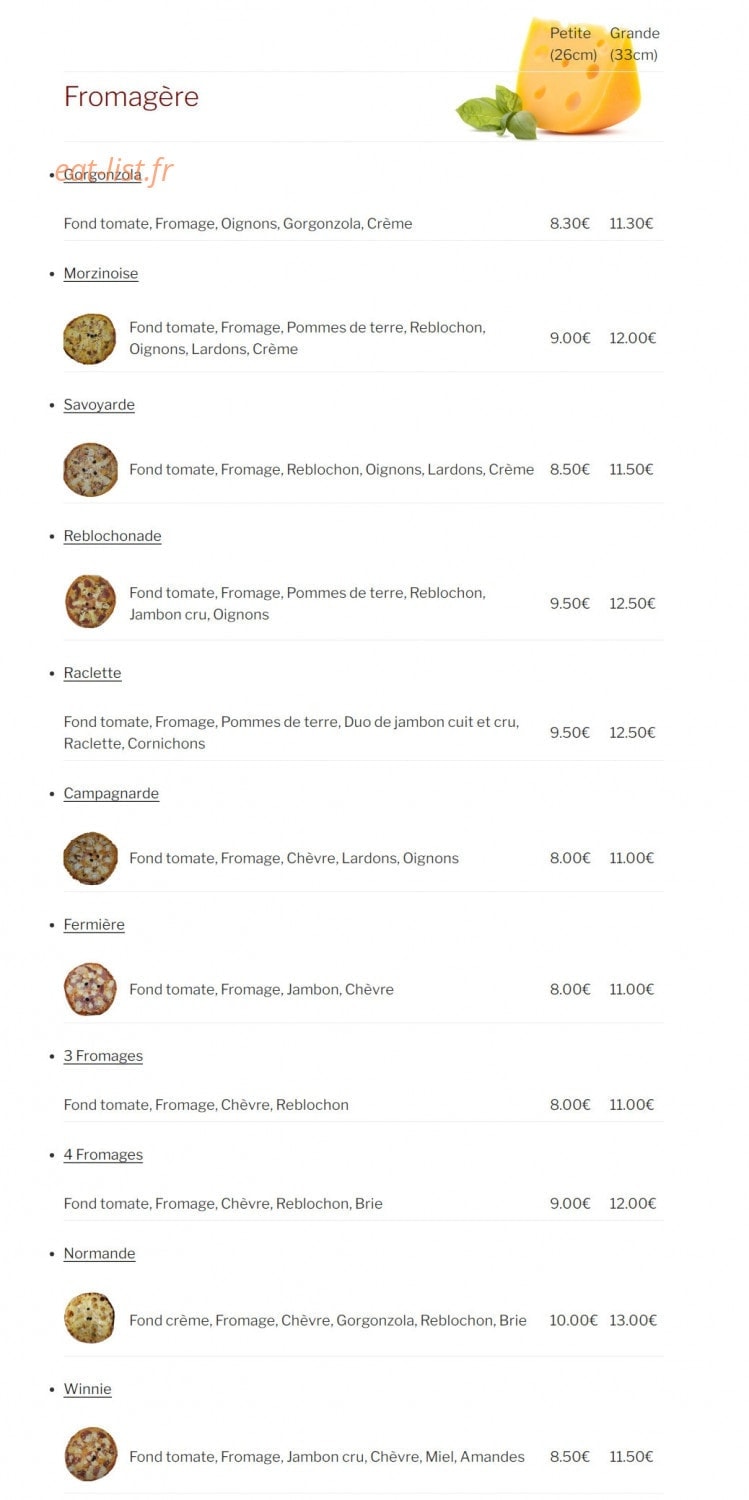 Petite (26cm) Grande (33cm)

Fromagère

eat-list.fr

• Gorgonzola

Fond tomate, Fromage, Oignons, Gorgonzola, Crème 8.30€ 11.30€

• Morzinoise

Fond tomate, Fromage, Pommes de terre, Reblochon, Oignons, Lardons, Crème 9.00€ 12.00€

• Savoyarde

Fond tomate, Fromage, Reblochon, Oignons, Lardons, Crème 8.50€ 11.50€

• Reblochonade

Fond tomate, Fromage, Pommes de terre, Reblochon, Jambon cru, Oignons 9.50€ 12.50€

• Raclette

Fond tomate, Fromage, Pommes de terre, Duo de jambon cuit et cru, Raclette, Cornichons 9.50€ 12.50€

• Campagnarde

Fond tomate, Fromage, Chèvre, Lardons, Oignons 8.00€ 11.00€

• Fermière

Fond tomate, Fromage, Jambon, Chèvre 8.00€ 11.00€

• 3 Fromages

Fond tomate, Fromage, Chèvre, Reblochon 8.00€ 11.00€

• 4 Fromages

Fond tomate, Fromage, Chèvre, Reblochon, Brie 9.00€ 12.00€

• Normande

Fond crème, Fromage, Chèvre, Gorgonzola, Reblochon, Brie 10.00€ 13.00€

• Winnie

Fond tomate, Fromage, Jambon cru, Chèvre, Miel, Amandes 8.50€ 11.50€